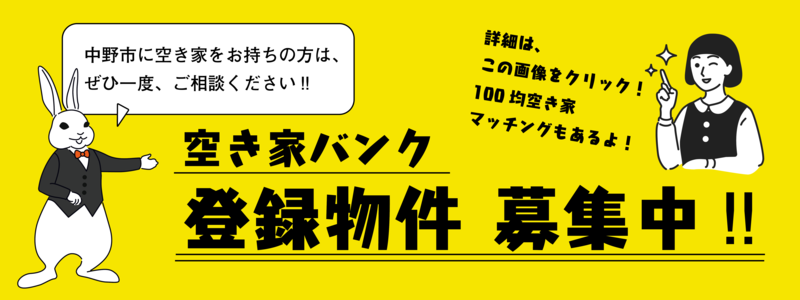 中野市に空き家をお持ちの方は、ぜひ一度、ご相談ください!!

詳細は、この画像をクリック！100均空き家マッチングもあるよ！

空き家バンク

登録物件 募集中!!